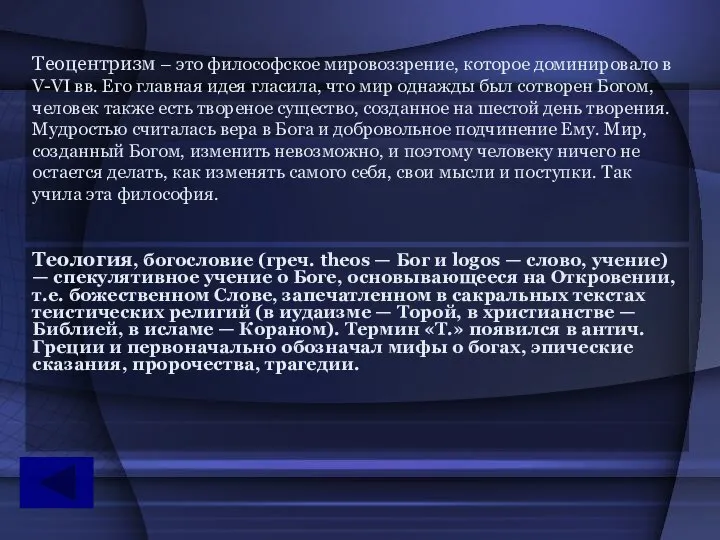 Теоцентризм – это философское мировоззрение, которое доминировало в V-VI вв. Его главная идея гласила, что мир однажды был сотворен Богом, человек также есть твореное существо, созданное на шестой день творения. Мудростью считалась вера в Бога и добровольное подчинение Ему. Мир, созданный Богом, изменить невозможно, и поэтому человеку ничего не остается делать, как изменять самого себя, свои мысли и поступки. Так учила эта философия.

Теология, богословие (греч. theos — Бог и logos — слово, учение) — спекулятивное учение о Боге, основывающееся на Откровении, т.е. божественном Слове, запечатленном в сакральных текстах теистических религий (в иудаизме — Торой, в христианстве — Библией, в исламе — Кораном). Термин «Т.» появился в антич. Греции и первоначально обозначал мифы о богах, эпические сказания, пророчества, трагедии.